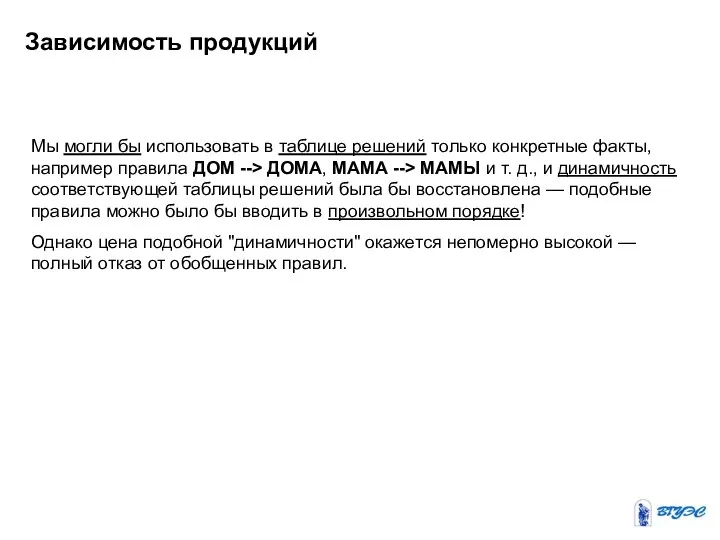 Зависимость продукций

Мы могли бы использовать в таблице решений только конкретные факты, например правила ДОМ --> ДОМА, МАМА --> МАМЫ и т. д., и динамичность соответствующей таблицы решений была бы восстановлена — подобные правила можно было бы вводить в произвольном порядке!

Однако цена подобной "динамичности" окажется непомерно высокой — полный отказ от обобщенных правил.

ВГУЭС